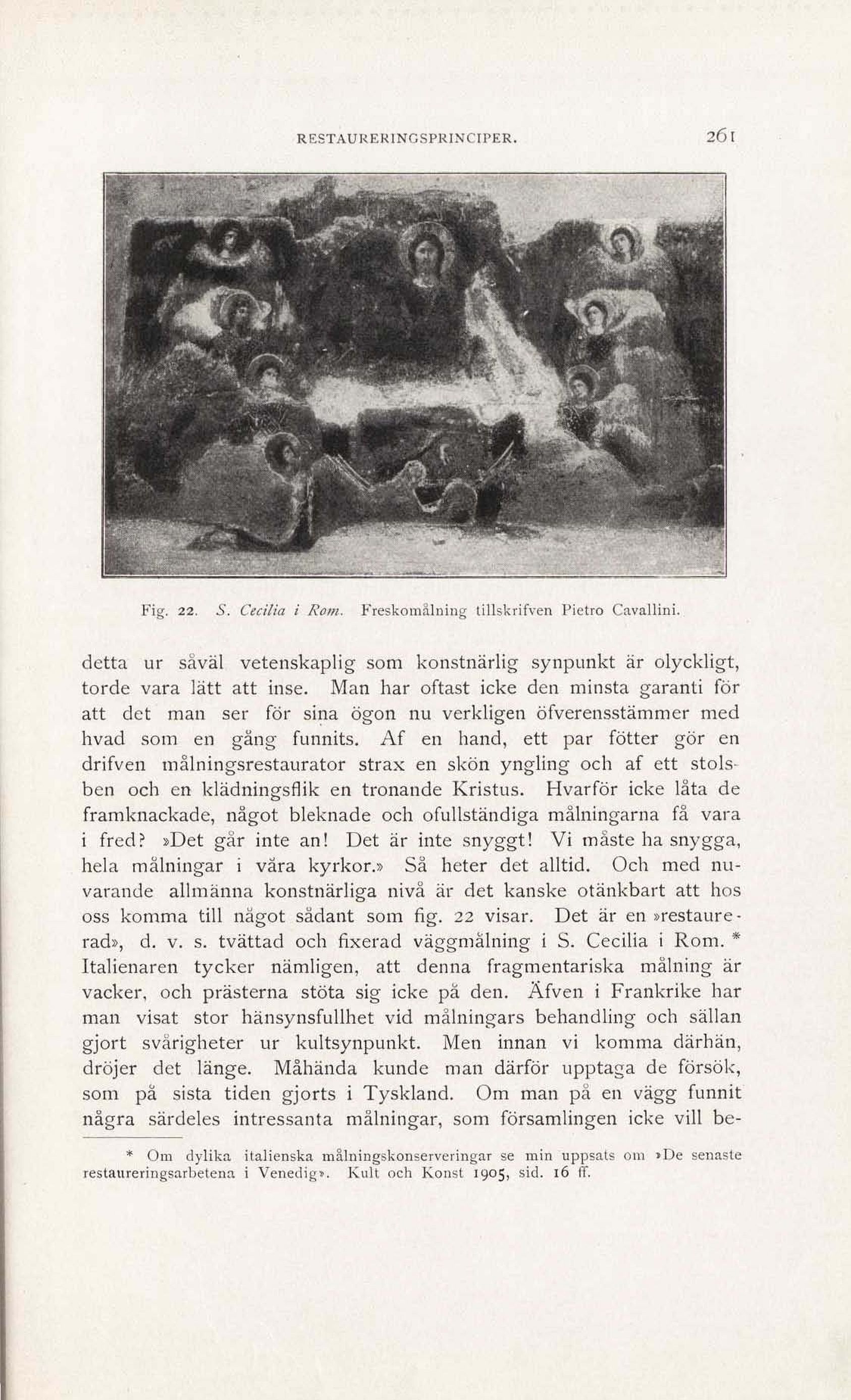 RESTAURERINGSPRINCIPER. 261

Fig. 22. S. Cecilia i Rom. Freskomålning tillskrifven Pietro Cavallini.

detta ur såväl vetenskaplig som konstnärlig synpunkt är olyckligt, torde vara lätt att inse. Man har oftast icke den minsta garanti för att det man ser för sina ögon nu verkligen öfverensstämmer med hvad som en gång funnits. Af en hand, ett par fötter gör en drifven målningsrestaurator strax en skön yngling och af ett stolsben och en klädningsflik en tronande Kristus. Hvarför icke låta de framknackade, något bleknade och ofullständiga målningarna få vara i fred? »Det går inte an! Det är inte snyggt! Vi måste ha snygga, hela målningar i våra kyrkor.» Så heter det alltid. Och med nuvarande allmänna konstnärliga nivå är det kanske otänkbart att hos oss komma till något sådant som fig. 22 visar. Det är en »restaurerad», d. v. s. tvättad och fixerad väggmålning i S. Cecilia i Rom. * Italienaren tycker nämligen, att denna fragmentariska målning är vacker, och prästerna stöta sig icke på den. Äfven i Frankrike har man visat stor hänsynsfullhet vid målningars behandling och sällan gjort svårigheter ur kultsynpunkt. Men innan vi komma därhän, dröjer det länge. Måhända kunde man därför upptaga de försök, som på sista tiden gjorts i Tyskland. Om man på en vägg funnit några särdeles intressanta målningar, som församlingen icke vill be-

* Om dylika italienska målningskonserveringar se min uppsats om »De senaste restaureringsarbetena i Venedig». Kult och Konst 1905, sid. 16 ff.